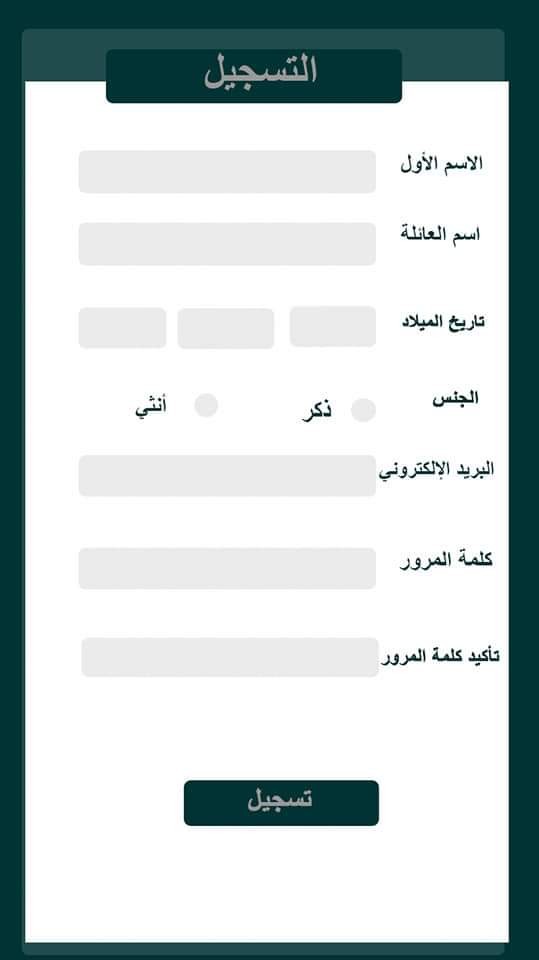 التسجيل

الاسم الأول

اسم العائلة

تاريخ الميلاد

الجنس
ذكر
أنثي

البريد الإلكتروني

كلمة المرور

تأكيد كلمة المرور

تسجيل